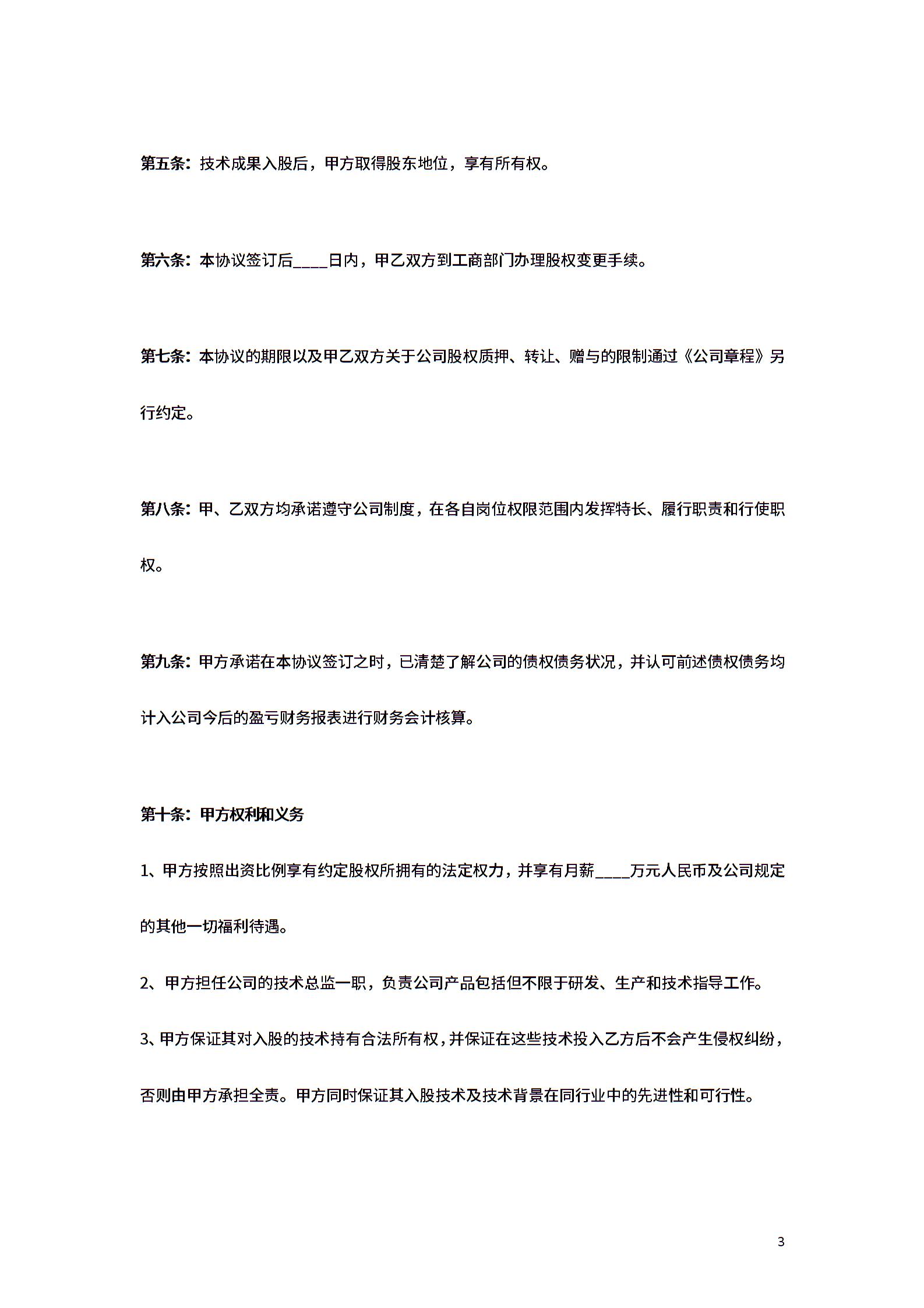 第五条：技术成果入股后，甲方取得股东地位，享有所有权。

第六条：本协议签订后____日内，甲乙双方到工商部门办理股权变更手续。

第七条：本协议的期限以及甲乙双方关于公司股权质押、转让、赠与的限制通过《公司章程》另行约定。

第八条：甲、乙双方均承诺遵守公司制度，在各自岗位权限范围内发挥特长、履行职责和行使职权。

第九条：甲方承诺在本协议签订之时，已清楚了解公司的债权债务状况，并认可前述债权债务均计入公司今后的盈亏财务报表进行财务会计核算。

第十条：甲方权利和义务

1、甲方按照出资比例享有约定股权所拥有的法定权力，并享有月薪____万元人民币及公司规定的其他一切福利待遇。

2、甲方担任公司的技术总监一职，负责公司产品包括但不限于研发、生产和技术指导工作。

3、甲方保证其对入股的技术持有合法所有权，并保证在这些技术投入乙方后不会产生侵权纠纷，否则由甲方承担全责。甲方同时保证其入股技术及技术背景在同行业中的先进性和可行性。

3